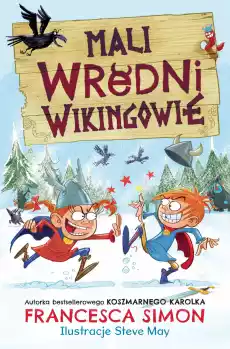 MALI WREDNI WIKINGOWIE

Autorka bestsellerowego KOSZMARNEGO KAROLKA
FRANCESCA SIMON
Ilustracje Steve May